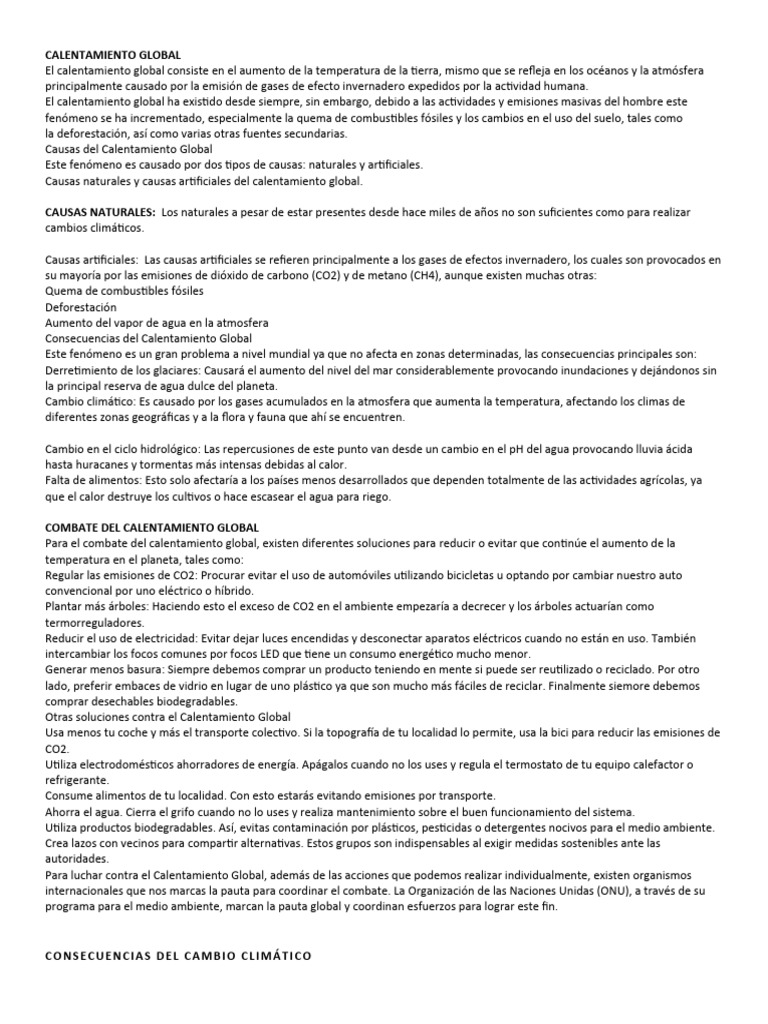 CALENTAMIENTO GLOBAL
El calentamiento global consiste en el aumento de la temperatura de la tierra, mismo que se refleja en los océanos y la atmósfera principalmente causado por la emisión de gases de efecto invernadero expedidos por la actividad humana.
El calentamiento global ha existido desde siempre, sin embargo, debido a las actividades y emisiones masivas del hombre este fenómeno se ha incrementado, especialmente la quema de combustibles fósiles y los cambios en el uso del suelo, tales como la deforestación, así como varias otras fuentes secundarias.
Causas del Calentamiento Global
Este fenómeno es causado por dos tipos de causas: naturales y artificiales.
Causas naturales y causas artificiales del calentamiento global.

CAUSAS NATURALES: Los naturales a pesar de estar presentes desde hace miles de años no son suficientes como para realizar cambios climáticos.

Causas artificiales: Las causas artificiales se refieren principalmente a los gases de efectos invernadero, los cuales son provocados en su mayoría por las emisiones de dióxido de carbono (CO2) y de metano (CH4), aunque existen muchas otras:
Quema de combustibles fósiles
Deforestación
Aumento del vapor de agua en la atmosfera
Consecuencias del Calentamiento Global
Este fenómeno es un gran problema a nivel mundial ya que no afecta en zonas determinadas, las consecuencias principales son:
Derretimiento de los glaciares: Causará el aumento del nivel del mar considerablemente provocando inundaciones y dejándonos sin la principal reserva de agua dulce del planeta.
Cambio climático: Es causado por los gases acumulados en la atmosfera que aumenta la temperatura, afectando los climas de diferentes zonas geográficas y a la flora y fauna que ahí se encuentren.

Cambio en el ciclo hidrológico: Las repercusiones de este punto van desde un cambio en el pH del agua provocando lluvia ácida hasta huracanes y tormentas más intensas debidas al calor.
Falta de alimentos: Esto solo afectaría a los países menos desarrollados que dependen totalmente de las actividades agrícolas, ya que el calor destruye los cultivos o hace escasear el agua para riego.

COMBATE DEL CALENTAMIENTO GLOBAL
Para el combate del calentamiento global, existen diferentes soluciones para reducir o evitar que continúe el aumento de la temperatura en el planeta, tales como:
Regular las emisiones de CO2: Procurar evitar el uso de automóviles utilizando bicicletas u optando por cambiar nuestro auto convencional por uno eléctrico o híbrido.
Plantar más árboles: Haciendo esto el exceso de CO2 en el ambiente empezaría a decrecer y los árboles actuarían como termorreguladores.
Reducir el uso de electricidad: Evitar dejar luces encendidas y desconectar aparatos eléctricos cuando no están en uso. También intercambiar los focos comunes por focos LED que tiene un consumo energético mucho menor.
Generar menos basura: Siempre debemos comprar un producto teniendo en mente si puede ser reutilizado o reciclado. Por otro lado, preferir embaces de vidrio en lugar de uno plástico ya que son mucho más fáciles de reciclar. Finalmente siemore debemos comprar desechables biodegradables.
Otras soluciones contra el Calentamiento Global
Usa menos tu coche y más el transporte colectivo. Si la topografía de tu localidad lo permite, usa la bici para reducir las emisiones de CO2.
Utiliza electrodomésticos ahorradores de energía. Apágalos cuando no los uses y regula el termostato de tu equipo calefactor o refrigerante.
Consume alimentos de tu localidad. Con esto estarás evitando emisiones por transporte.
Ahorra el agua. Cierra el grifo cuando no lo uses y realiza mantenimiento sobre el buen funcionamiento del sistema.
Utiliza productos biodegradables. Así, evitas contaminación por plásticos, pesticidas o detergentes nocivos para el medio ambiente.
Crea lazos con vecinos para compartir alternativas. Estos grupos son indispensables al exigir medidas sostenibles ante las autoridades.
Para luchar contra el Calentamiento Global, además de las acciones que podemos realizar individualmente, existen organismos internacionales que nos marcas la pauta para coordinar el combate. La Organización de las Naciones Unidas (ONU), a través de su programa para el medio ambiente, marcan la pauta global y coordinan esfuerzos para lograr este fin.

CONSECUENCIAS DEL CAMBIO CLIMÁTICO